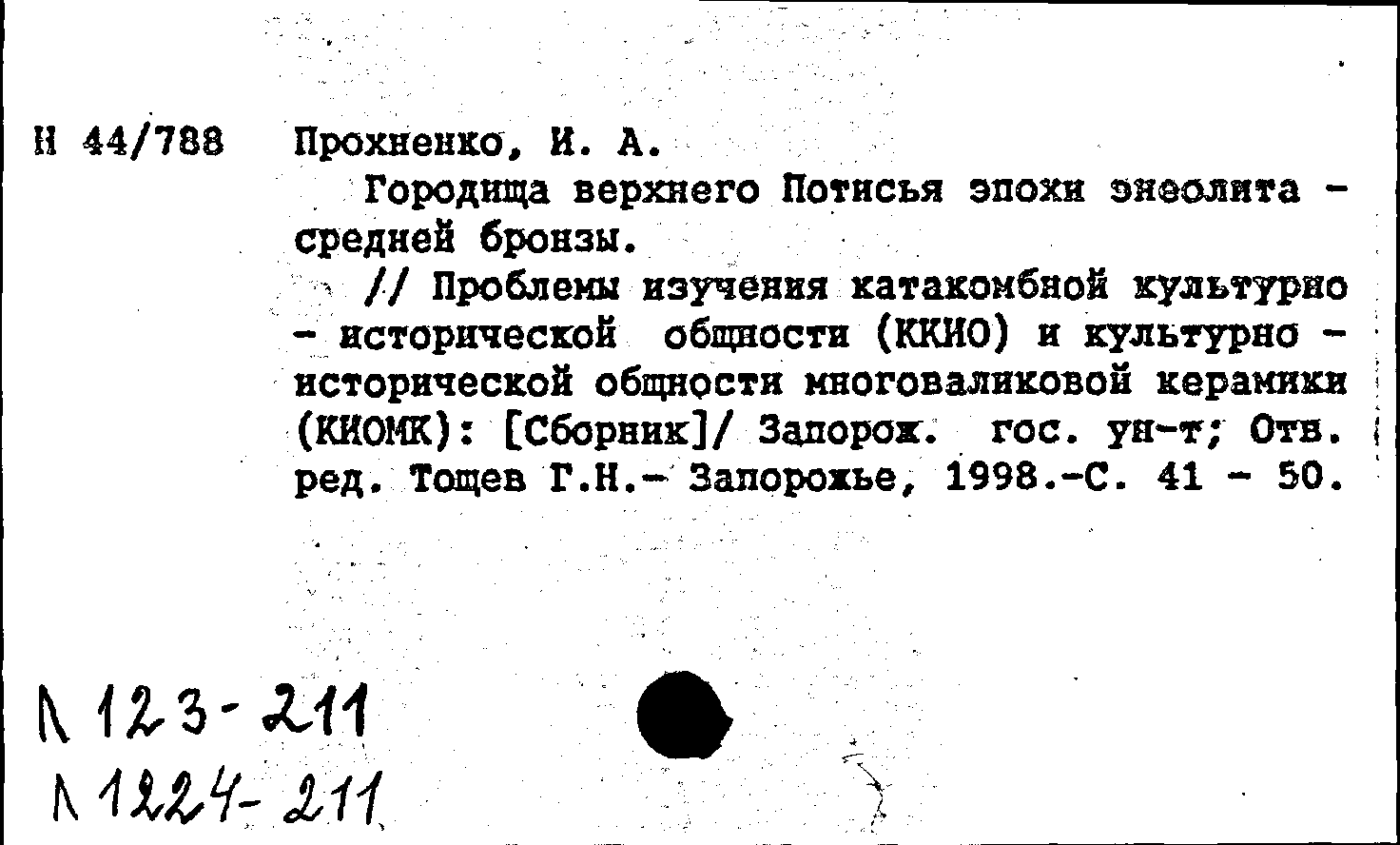 Н 44/788 Прохненко, И. А.

Городища верхнего Потисья эпохи энеолита - средней бронзы.

// Проблемы изучения катакомбной культурно - исторической общности (ККИО) и культурно - исторической общности многоваликовой керамики (КИОМК): [Сборник]/ Запорож. гос. ун-т; Отв. ред. Тощев Г.Н.- Запорожье, 1998.-С. 41 - 50.

Л 123-211
Л 1224-211